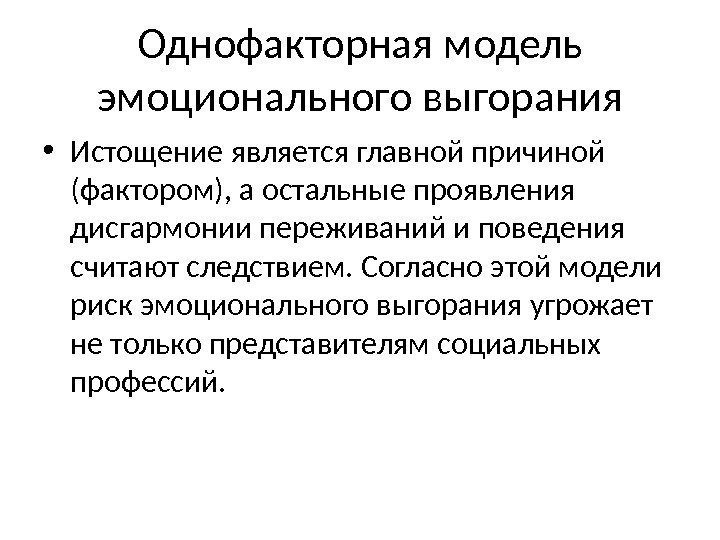 Однофакторная модель эмоционального выгорания

• Истощение является главной причиной (фактором), а остальные проявления дисгармонии переживаний и поведения считают следствием. Согласно этой модели риск эмоционального выгорания угрожает не только представителям социальных профессий.